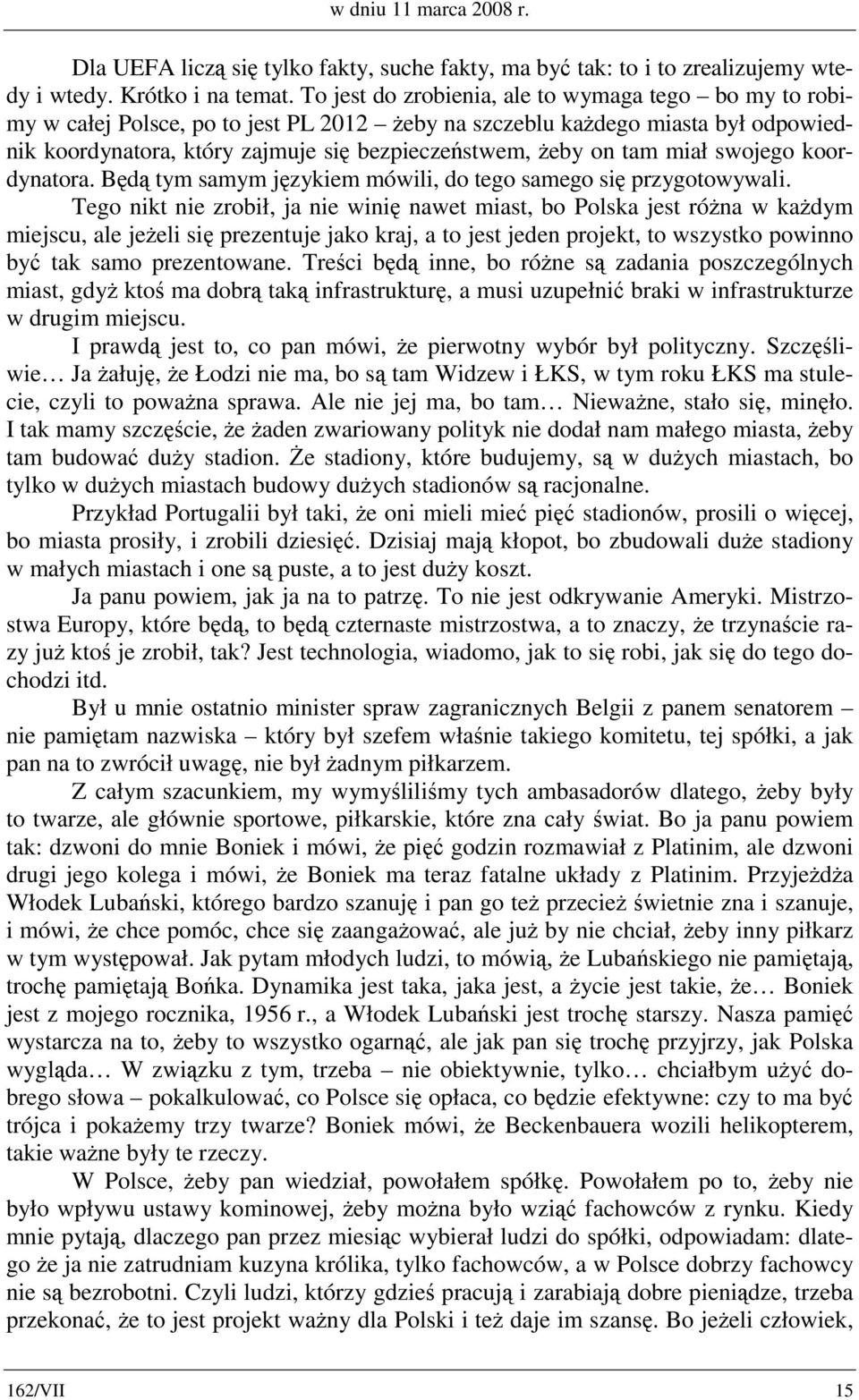 w dniu 11 marca 2008 r.

Dla UEFA liczą się tylko fakty, suche fakty, ma być tak: to i to zrealizujemy wtedy i wtedy. Krótko i na temat. To jest do zrobienia, ale to wymaga tego – bo my to robimy w całej Polsce, po to jest PL 2012 – żeby na szczeblu każdego miasta był odpowiednik koordynatora, który zajmuje się bezpieczeństwem, żeby on tam miał swojego koordynatora. Będą tym samym językiem mówili, do tego samego się przygotowywali.

Tego nikt nie zrobił, ja nie winię nawet miast, bo Polska jest różna w każdym miejscu, ale jeżeli się prezentuje jako kraj, a to jest jeden projekt, to wszystko powinno być tak samo prezentowane. Treści będą inne, bo różne są zadania poszczególnych miast, gdyż ktoś ma dobrą taką infrastrukturę, a musi uzupełnić braki w infrastrukturze w drugim miejscu.

I prawdą jest to, co pan mówi, że pierwotny wybór był polityczny. Szczęśliwie… Ja żałuję, że Łodzi nie ma, bo są tam Widzew i ŁKS, w tym roku ŁKS ma stulecie, czyli to poważna sprawa. Ale nie jej ma, bo tam… Nieważne, stało się, minęło. I tak mamy szczęście, że żaden zwariowany polityk nie dodał nam małego miasta, żeby tam budować duży stadion. Że stadiony, które budujemy, są w dużych miastach, bo tylko w dużych miastach budowy dużych stadionów są racjonalne.

Przykład Portugalii był taki, że oni mieli mieć pięć stadionów, prosili o więcej, bo miasta prosiły, i zrobili dziesięć. Dzisiaj mają kłopot, bo zbudowali duże stadiony w małych miastach i one są puste, a to jest duży koszt.

Ja panu powiem, jak ja na to patrzę. To nie jest odkrywanie Ameryki. Mistrzostwa Europy, które będą, to będą czternaste mistrzostwa, a to znaczy, że trzynaście razy już ktoś je zrobił, tak? Jest technologia, wiadomo, jak to się robi, jak się do tego dochodzi itd.

Był u mnie ostatnio minister spraw zagranicznych Belgii z panem senatorem – nie pamiętam nazwiska – który był szefem właśnie takiego komitetu, tej spółki, a jak pan na to zwrócił uwagę, nie był żadnym piłkarzem.

Z całym szacunkiem, my wymyśliliśmy tych ambasadorów dlatego, żeby były to twarze, ale głównie sportowe, piłkarskie, które zna cały świat. Bo ja panu powiem tak: dzwoni do mnie Boniek i mówi, że pięć godzin rozmawiał z Platinim, ale dzwoni drugi jego kolega i mówi, że Boniek ma teraz fatalne układy z Platinim. Przyjeżdża Włodek Lubański, którego bardzo szanuję i pan go też przecież świetnie zna i szanuje, i mówi, że chce pomóc, chce się zaangażować, ale już by nie chciał, żeby inny piłkarz w tym występował. Jak pytam młodych ludzi, to mówią, że Lubańskiego nie pamiętają, trochę pamiętają Bońka. Dynamika jest taka, jaka jest, a życie jest takie, że… Boniek jest z mojego rocznika, 1956 r., a Włodek Lubański jest trochę starszy. Nasza pamięć wystarcza na to, żeby to wszystko ogarnąć, ale jak pan się trochę przyjrzy, jak Polska wygląda… W związku z tym, trzeba – nie obiektywnie, tylko… chciałbym użyć dobrego słowa – pokalkulować, co Polsce się opłaca, co będzie efektywne: czy to ma być trójca i pokażemy trzy twarze? Boniek mówi, że Beckenbauera wozili helikopterem, takie ważne były te rzeczy.

W Polsce, żeby pan wiedział, powołałem spółkę. Powołałem po to, żeby nie było wpływu ustawy kominowej, żeby można było wziąć fachowców z rynku. Kiedy mnie pytają, dlaczego pan przez miesiąc wybierał ludzi do spółki, odpowiadam: dlatego że ja nie zatrudniam kuzyna królika, tylko fachowców, a w Polsce dobrzy fachowcy nie są bezrobotni. Czyli ludzi, którzy gdzieś pracują i zarabiają dobre pieniądze, trzeba przekonać, że to jest projekt ważny dla Polski i też daje im szansę. Bo jeżeli człowiek,

162/VII 15